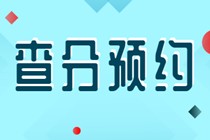 查分预约